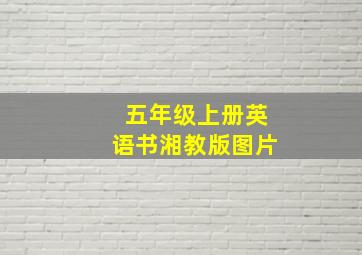 五年级上册英语书湘教版图片